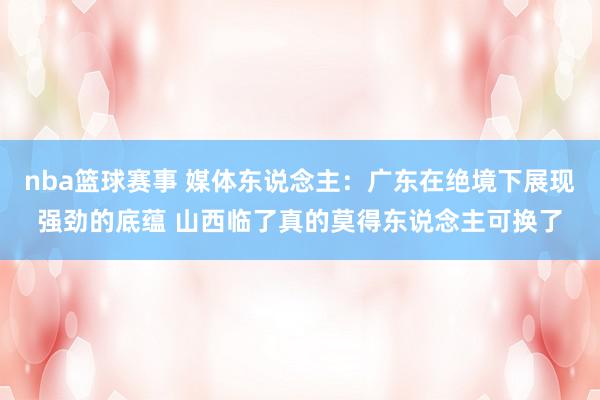 nba篮球赛事 媒体东说念主：广东在绝境下展现强劲的底蕴 山西临了真的莫得东说念主可换了